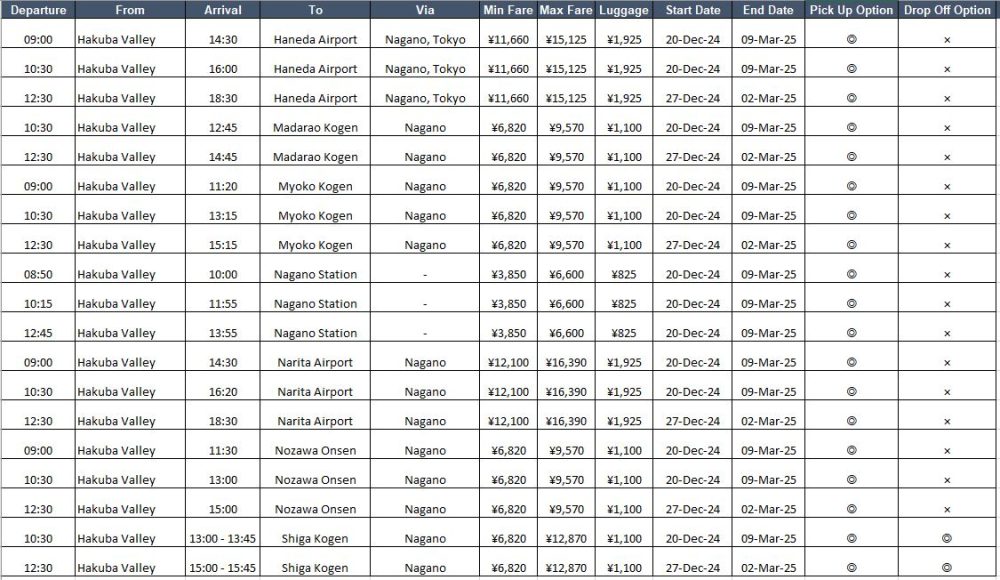 | Departure | From | Arrival | To | Via | Min Fare | Max Fare | Luggage | Start Date | End Date | Pick Up Option | Drop Off Option |
|---|---|---|---|---|---|---|---|---|---|---|---|
| 09:00 | Hakuba Valley | 14:30 | Haneda Airport | Nagano, Tokyo | ¥11,660 | ¥15,125 | ¥1,925 | 20-Dec-24 | 09-Mar-25 | ◎ | × |
| 10:30 | Hakuba Valley | 16:00 | Haneda Airport | Nagano, Tokyo | ¥11,660 | ¥15,125 | ¥1,925 | 20-Dec-24 | 09-Mar-25 | ◎ | × |
| 12:30 | Hakuba Valley | 18:30 | Haneda Airport | Nagano, Tokyo | ¥11,660 | ¥15,125 | ¥1,925 | 27-Dec-24 | 02-Mar-25 | ◎ | × |
| 10:30 | Hakuba Valley | 12:45 | Madarao Kogen | Nagano | ¥6,820 | ¥9,570 | ¥1,100 | 20-Dec-24 | 09-Mar-25 | ◎ | × |
| 12:30 | Hakuba Valley | 14:45 | Madarao Kogen | Nagano | ¥6,820 | ¥9,570 | ¥1,100 | 27-Dec-24 | 02-Mar-25 | ◎ | × |
| 09:00 | Hakuba Valley | 11:20 | Myoko Kogen | Nagano | ¥6,820 | ¥9,570 | ¥1,100 | 20-Dec-24 | 09-Mar-25 | ◎ | × |
| 10:30 | Hakuba Valley | 13:15 | Myoko Kogen | Nagano | ¥6,820 | ¥9,570 | ¥1,100 | 20-Dec-24 | 09-Mar-25 | ◎ | × |
| 12:30 | Hakuba Valley | 15:15 | Myoko Kogen | Nagano | ¥6,820 | ¥9,570 | ¥1,100 | 27-Dec-24 | 02-Mar-25 | ◎ | × |
| 08:50 | Hakuba Valley | 10:00 | Nagano Station | - | ¥3,850 | ¥6,600 | ¥825 | 20-Dec-24 | 09-Mar-25 | ◎ | × |
| 10:15 | Hakuba Valley | 11:55 | Nagano Station | - | ¥3,850 | ¥6,600 | ¥825 | 20-Dec-24 | 09-Mar-25 | ◎ | × |
| 12:45 | Hakuba Valley | 13:55 | Nagano Station | - | ¥3,850 | ¥6,600 | ¥825 | 20-Dec-24 | 09-Mar-25 | ◎ | × |
| 09:00 | Hakuba Valley | 14:30 | Narita Airport | Nagano | ¥12,100 | ¥16,390 | ¥1,925 | 20-Dec-24 | 09-Mar-25 | ◎ | × |
| 10:30 | Hakuba Valley | 16:20 | Narita Airport | Nagano | ¥12,100 | ¥16,390 | ¥1,925 | 20-Dec-24 | 09-Mar-25 | ◎ | × |
| 12:30 | Hakuba Valley | 18:30 | Narita Airport | Nagano | ¥12,100 | ¥16,390 | ¥1,925 | 27-Dec-24 | 02-Mar-25 | ◎ | × |
| 09:00 | Hakuba Valley | 11:30 | Nozawa Onsen | Nagano | ¥6,820 | ¥9,570 | ¥1,100 | 20-Dec-24 | 09-Mar-25 | ◎ | × |
| 10:30 | Hakuba Valley | 13:00 | Nozawa Onsen | Nagano | ¥6,820 | ¥9,570 | ¥1,100 | 20-Dec-24 | 09-Mar-25 | ◎ | × |
| 12:30 | Hakuba Valley | 15:00 | Nozawa Onsen | Nagano | ¥6,820 | ¥9,570 | ¥1,100 | 27-Dec-24 | 02-Mar-25 | ◎ | × |
| 10:30 | Hakuba Valley | 13:00 - 13:45 | Shiga Kogen | Nagano | ¥6,820 | ¥12,870 | ¥1,100 | 20-Dec-24 | 09-Mar-25 | ◎ | ◎ |
| 12:30 | Hakuba Valley | 15:00 - 15:45 | Shiga Kogen | Nagano | ¥6,820 | ¥12,870 | ¥1,100 | 27-Dec-24 | 02-Mar-25 | ◎ | ◎ |